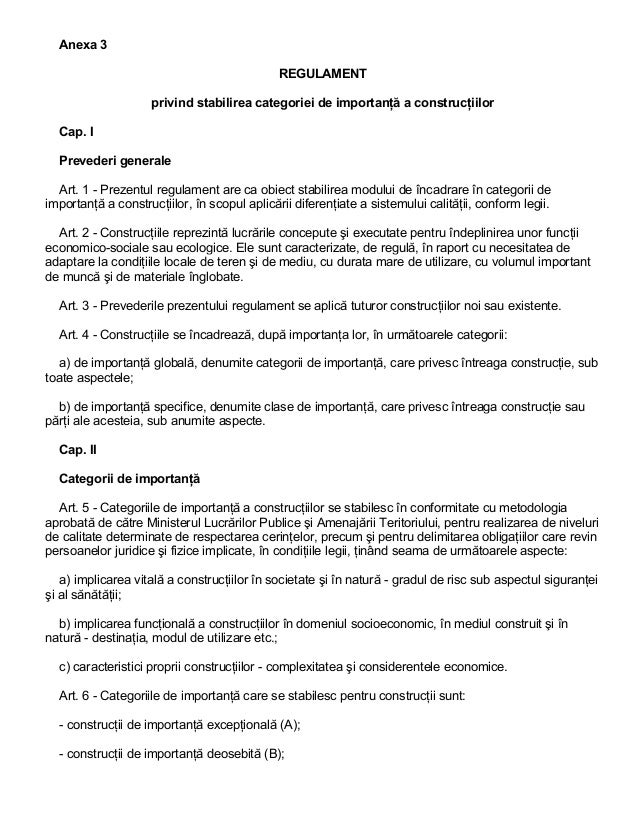 Anexa 3

REGULAMENT

privind stabilirea categoriei de importanță a construcțiilor

Cap. I

Prevederi generale

Art. 1 - Prezentul regulament are ca obiect stabilirea modului de încadrare în categorii de importanță a construcțiilor, în scopul aplicării diferențiate a sistemului calității, conform legii.

Art. 2 - Construcțiile reprezintă lucrările concepute și executate pentru îndeplinirea unor funcții economico-sociale sau ecologice. Ele sunt caracterizate, de regulă, în raport cu necesitatea de adaptare la condițiile locale de teren și de mediu, cu durata mare de utilizare, cu volumul important de muncă și de materiale înglobate.

Art. 3 - Prevederile prezentului regulament se aplică tuturor construcțiilor noi sau existente.

Art. 4 - Construcțiile se încadrează, după importanța lor, în următoarele categorii:

a) de importanță globală, denumite categorii de importanță, care privesc întreaga construcție, sub toate aspectele;

b) de importanță specifice, denumite clase de importanță, care privesc întreaga construcție sau părți ale acesteia, sub anumite aspecte.

Cap. II

Categorii de importanță

Art. 5 - Categoriile de importanță a construcțiilor se stabilesc în conformitate cu metodologia aprobată de către Ministerul Lucrărilor Publice și Amenajării Teritoriului, pentru realizarea de niveluri de calitate determinate de respectarea cerințelor, precum și pentru delimitarea obligațiilor care revin persoanelor juridice și fizice implicate, în condițiile legii, ținând seama de următoarele aspecte:

a) implicarea vitală a construcțiilor în societate și în natură - gradul de risc sub aspectul siguranței și al sănătății;

b) implicarea funcțională a construcțiilor în domeniul socioeconomic, în mediul construit și în natură - destinația, modul de utilizare etc.;

c) caracteristici proprii construcțiilor - complexitatea și considerentele economice.

Art. 6 - Categoriile de importanță care se stabilesc pentru construcții sunt:

- construcții de importanță excepțională (A);

- construcții de importanță deosebită (B);